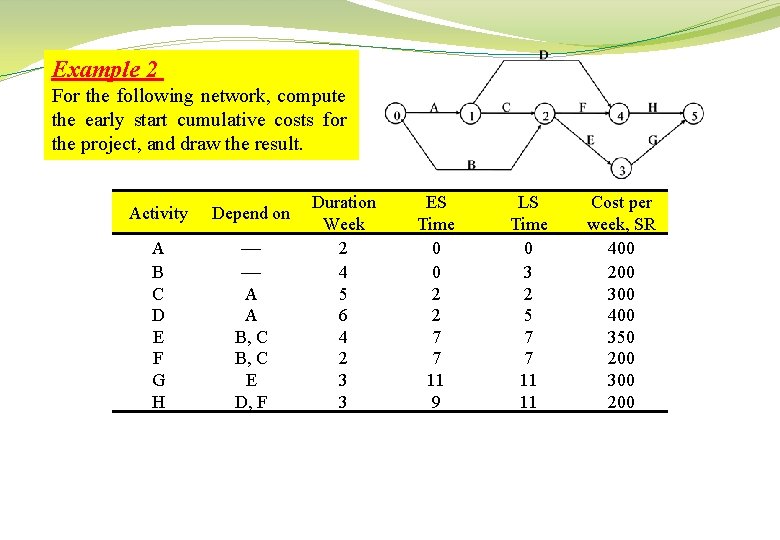 Example 2

For the following network, compute the early start cumulative costs for the project, and draw the result.

D
0 A 1 C 2 F 4 H 5
E G
B 3

| Activity | Depend on | Duration Week | ES Time | LS Time | Cost per week, SR |
|---|---|---|---|---|---|
| A | — | 2 | 0 | 0 | 400 |
| B | — | 4 | 0 | 3 | 200 |
| C | A | 5 | 2 | 2 | 300 |
| D | A | 6 | 2 | 5 | 400 |
| E | B, C | 4 | 7 | 7 | 350 |
| F | B, C | 2 | 7 | 7 | 200 |
| G | E | 3 | 11 | 11 | 300 |
| H | D, F | 3 | 9 | 11 | 200 |